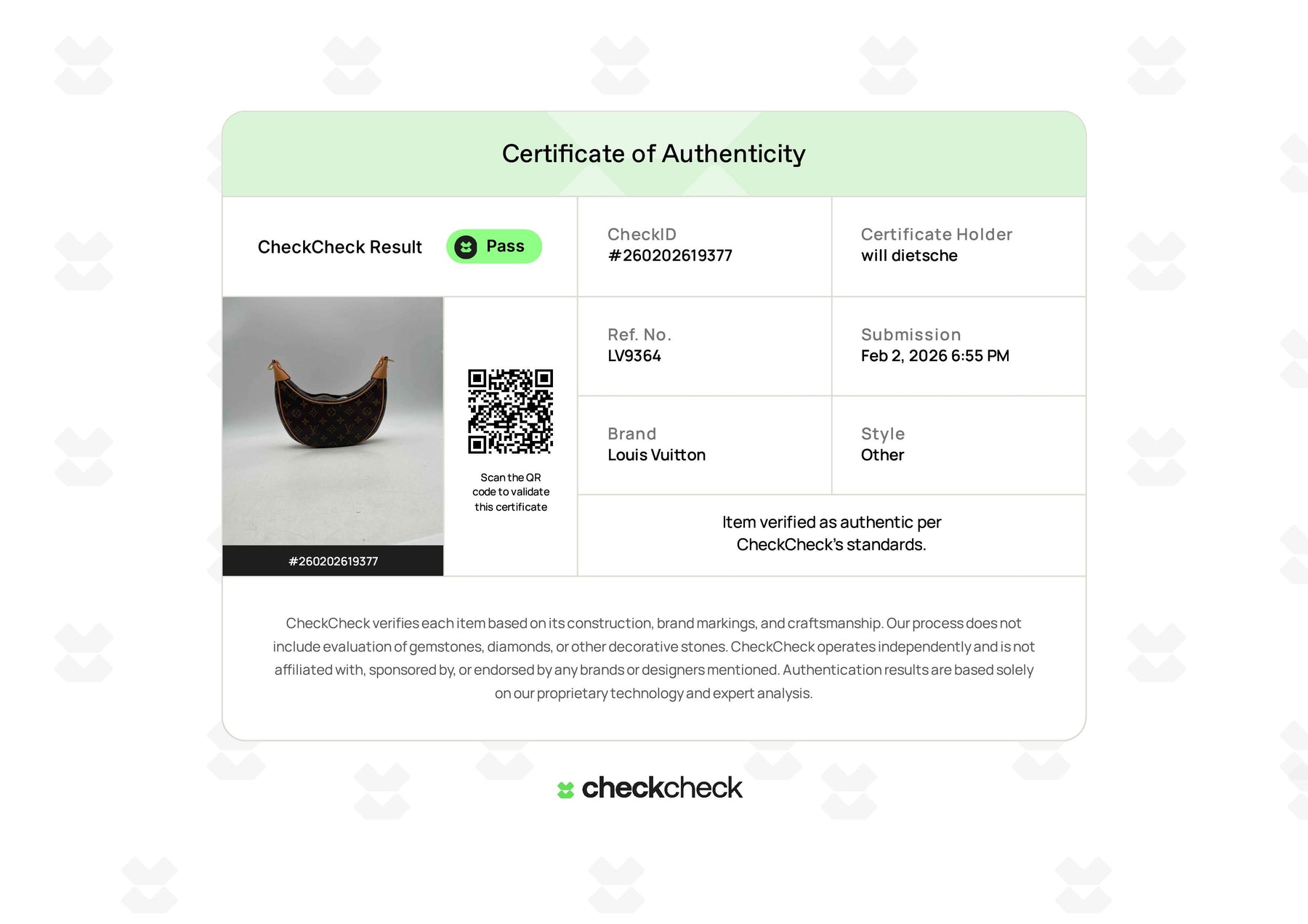 Certificate of Authenticity

CheckCheck Result Pass

CheckID
#260202619377

Certificate Holder
will dietsche

#260202619377

Scan the QR code to validate this certificate

Ref. No.
LV9364

Submission
Feb 2, 2026 6:55 PM

Brand
Louis Vuitton

Style
Other

Item verified as authentic per CheckCheck's standards.

CheckCheck verifies each item based on its construction, brand markings, and craftsmanship. Our process does not include evaluation of gemstones, diamonds, or other decorative stones. CheckCheck operates independently and is not affiliated with, sponsored by, or endorsed by any brands or designers mentioned. Authentication results are based solely on our proprietary technology and expert analysis.

checkcheck